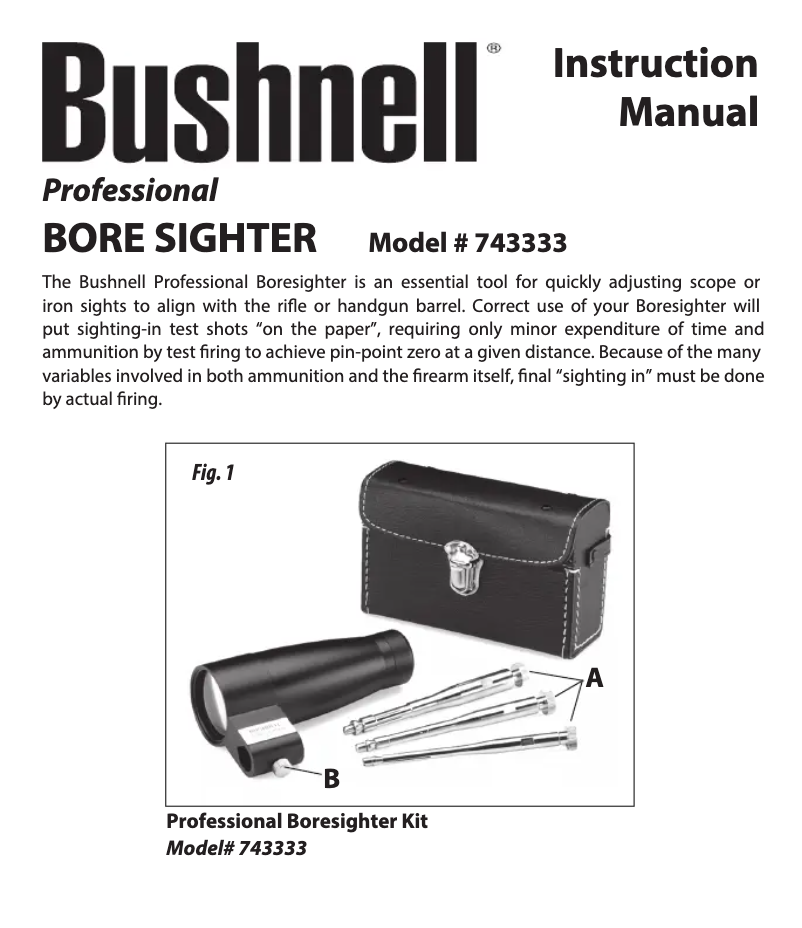 Bushnell®

Instruction Manual

Professional
BORE SIGHTER Model # 743333

The Bushnell Professional Boresighter is an essential tool for quickly adjusting scope or iron sights to align with the rifle or handgun barrel. Correct use of your Boresighter will put sighting-in test shots "on the paper", requiring only minor expenditure of time and ammunition by test firing to achieve pin-point zero at a given distance. Because of the many variables involved in both ammunition and the firearm itself, final "sighting in" must be done by actual firing.

Fig. 1

A

B

Professional Boresighter Kit
Model# 743333